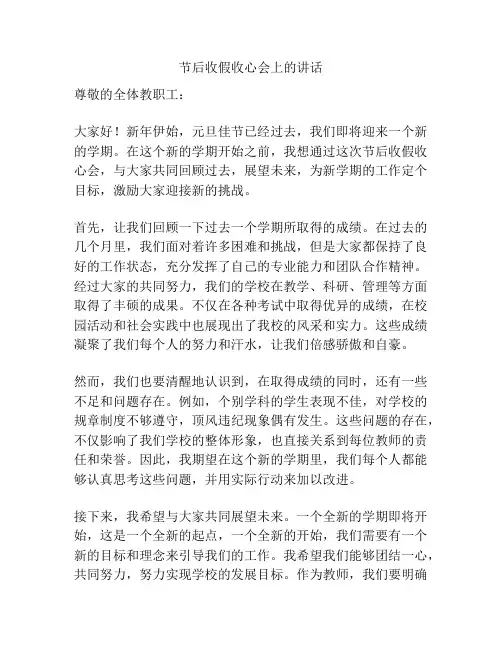 节后收假收心会上的讲话

尊敬的全体教职工：

大家好！新年伊始，元旦佳节已经过去，我们即将迎来一个新的学期。在这个新的学期开始之前，我想通过这次节后收假收心会，与大家共同回顾过去，展望未来，为新学期的工作定个目标，激励大家迎接新的挑战。

首先，让我们回顾一下过去一个学期所取得的成绩。在过去的几个月里，我们面对着许多困难和挑战，但是大家都保持了良好的工作状态，充分发挥了自己的专业能力和团队合作精神。经过大家的共同努力，我们的学校在教学、科研、管理等方面取得了丰硕的成果。不仅在各种考试中取得优异的成绩，在校园活动和社会实践中也展现出了我校的风采和实力。这些成绩凝聚了我们每个人的努力和汗水，让我们倍感骄傲和自豪。

然而，我们也要清醒地认识到，在取得成绩的同时，还有一些不足和问题存在。例如，个别学科的学生表现不佳，对学校的规章制度不够遵守，顶风违纪现象偶有发生。这些问题的存在，不仅影响了我们学校的整体形象，也直接关系到每位教师的责任和荣誉。因此，我期望在这个新的学期里，我们每个人都能够认真思考这些问题，并用实际行动来加以改进。

接下来，我希望与大家共同展望未来。一个全新的学期即将开始，这是一个全新的起点，一个全新的开始，我们需要有一个新的目标和理念来引导我们的工作。我希望我们能够团结一心，共同努力，努力实现学校的发展目标。作为教师，我们要明确